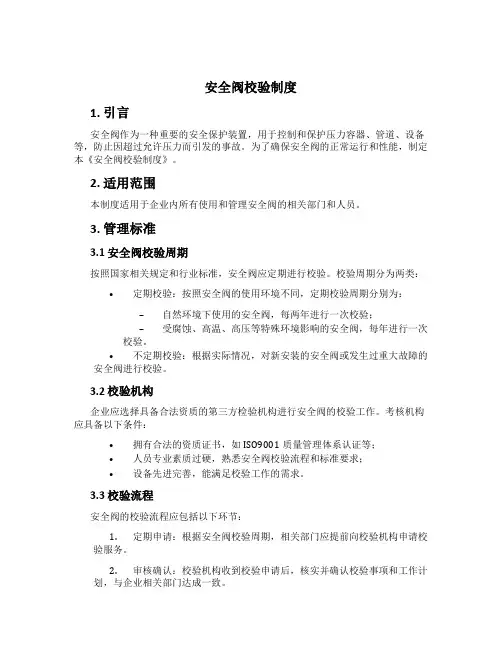 安全阀校验制度

1. 引言

安全阀作为一种重要的安全保护装置，用于控制和保护压力容器、管道、设备等，防止因超过允许压力而引发的事故。为了确保安全阀的正常运行和性能，制定本《安全阀校验制度》。

2. 适用范围

本制度适用于企业内所有使用和管理安全阀的相关部门和人员。

3. 管理标准

3.1 安全阀校验周期

按照国家相关规定和行业标准，安全阀应定期进行校验。校验周期分为两类：

• 定期校验：按照安全阀的使用环境不同，定期校验周期分别为：

– 自然环境下使用的安全阀，每两年进行一次校验；
– 受腐蚀、高温、高压等特殊环境影响的安全阀，每年进行一次校验。

• 不定期校验：根据实际情况，对新安装的安全阀或发生过重大故障的安全阀进行校验。

3.2 校验机构

企业应选择具备合法资质的第三方校验机构进行安全阀的校验工作。考核机构应具备以下条件：

• 拥有合法的资质证书，如 ISO9001 质量管理体系认证等；
• 人员专业素质过硬，熟悉安全阀校验流程和标准要求；
• 设备先进完善，能满足校验工作的需求。

3.3 校验流程

安全阀的校验流程应包括以下环节：

1. 定期申请：根据安全阀校验周期，相关部门应提前向校验机构申请校验服务。

2. 审核确认：校验机构收到校验申请后，核实并确认校验事项和工作计划，与企业相关部门达成一致。